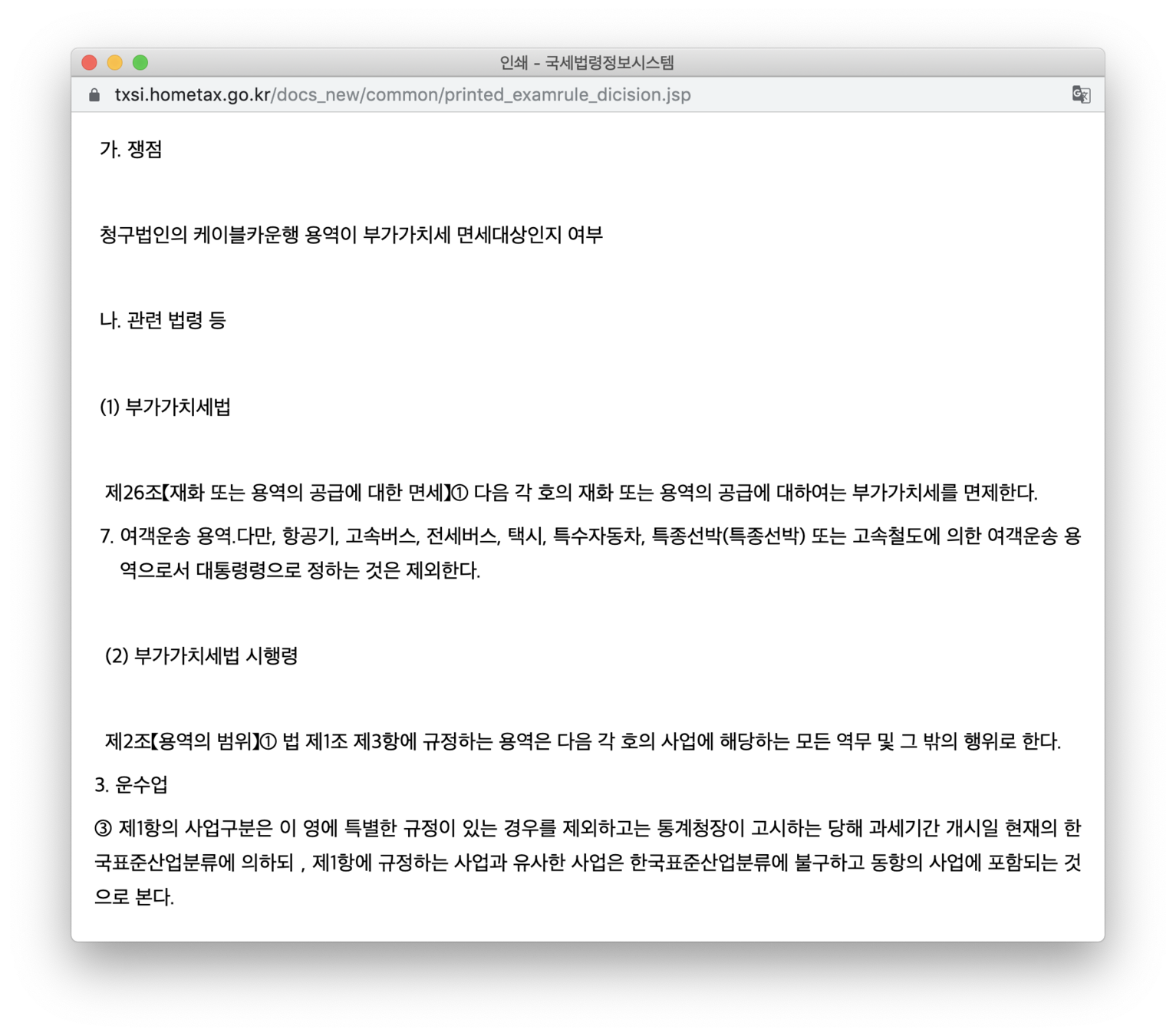 인쇄 - 국세법령정보시스템

txsi.hometax.go.kr/docs_new/common/printed_examrule_dicision.jsp

가. 쟁점

청구법인의 케이블카운행 용역이 부가가치세 면세대상인지 여부

나. 관련 법령 등

(1) 부가가치세법

제26조【재화 또는 용역의 공급에 대한 면세】① 다음 각 호의 재화 또는 용역의 공급에 대하여는 부가가치세를 면제한다.

7. 여객운송 용역.다만, 항공기, 고속버스, 전세버스, 택시, 특수자동차, 특종선박(특종선박) 또는 고속철도에 의한 여객운송 용역으로서 대통령령으로 정하는 것은 제외한다.

(2) 부가가치세법 시행령

제2조【용역의 범위】① 법 제1조 제3항에 규정하는 용역은 다음 각 호의 사업에 해당하는 모든 역무 및 그 밖의 행위로 한다.

3. 운수업

③ 제1항의 사업구분은 이 영에 특별한 규정이 있는 경우를 제외하고는 통계청장이 고시하는 당해 과세기간 개시일 현재의 한국표준산업분류에 의하되 , 제1항에 규정하는 사업과 유사한 사업은 한국표준산업분류에 불구하고 동항의 사업에 포함되는 것으로 본다.